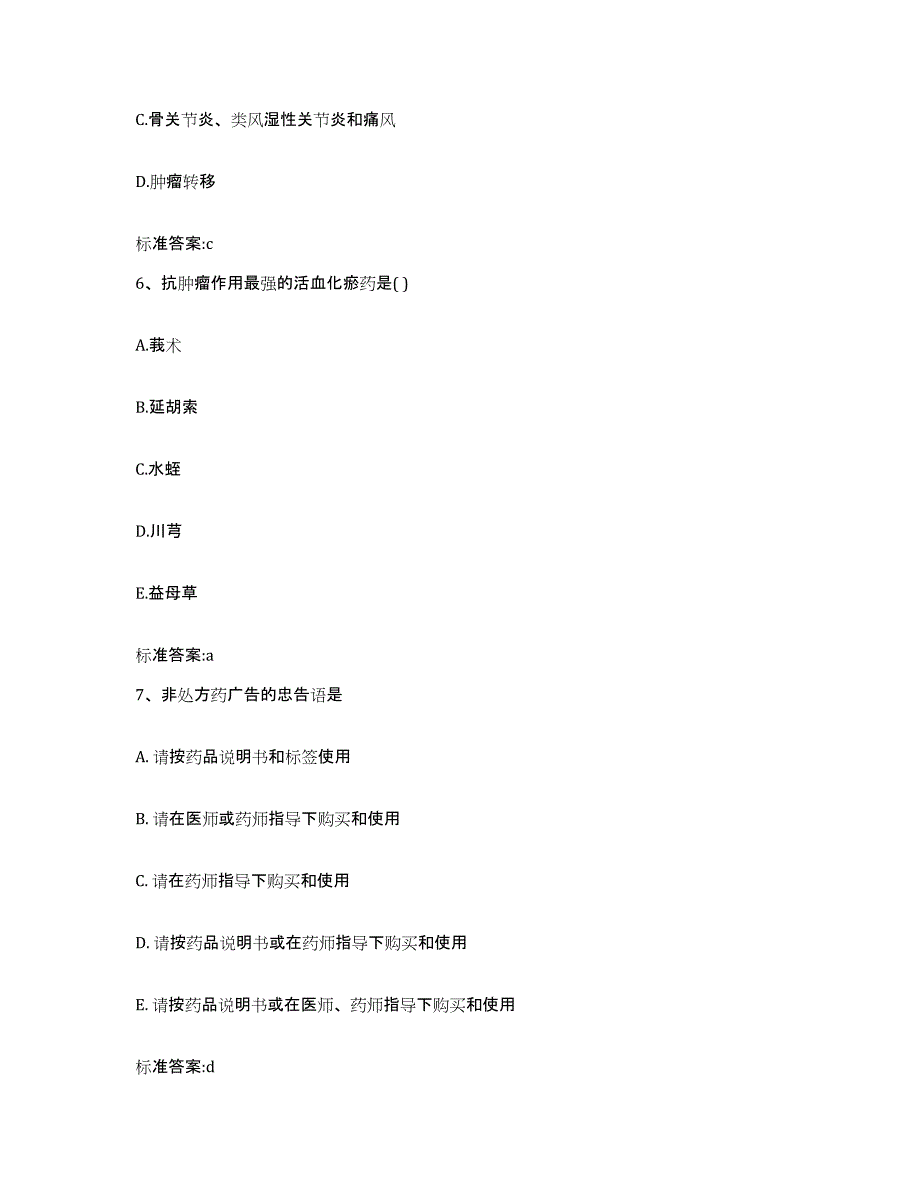 C.骨关节炎、类风湿性关节炎和痛风

D.肿瘤转移

标准答案:c

6、抗肿瘤作用最强的活血化瘀药是( )

A.莪术

B.延胡索

C.水蛭

D.川芎

E.益母草

标准答案:a

7、非处方药广告的忠告语是

A. 请按药品说明书和标签使用

B. 请在医师或药师指导下购买和使用

C. 请在药师指导下购买和使用

D. 请按药品说明书或在药师指导下购买和使用

E. 请按药品说明书或在医师、药师指导下购买和使用

标准答案:d